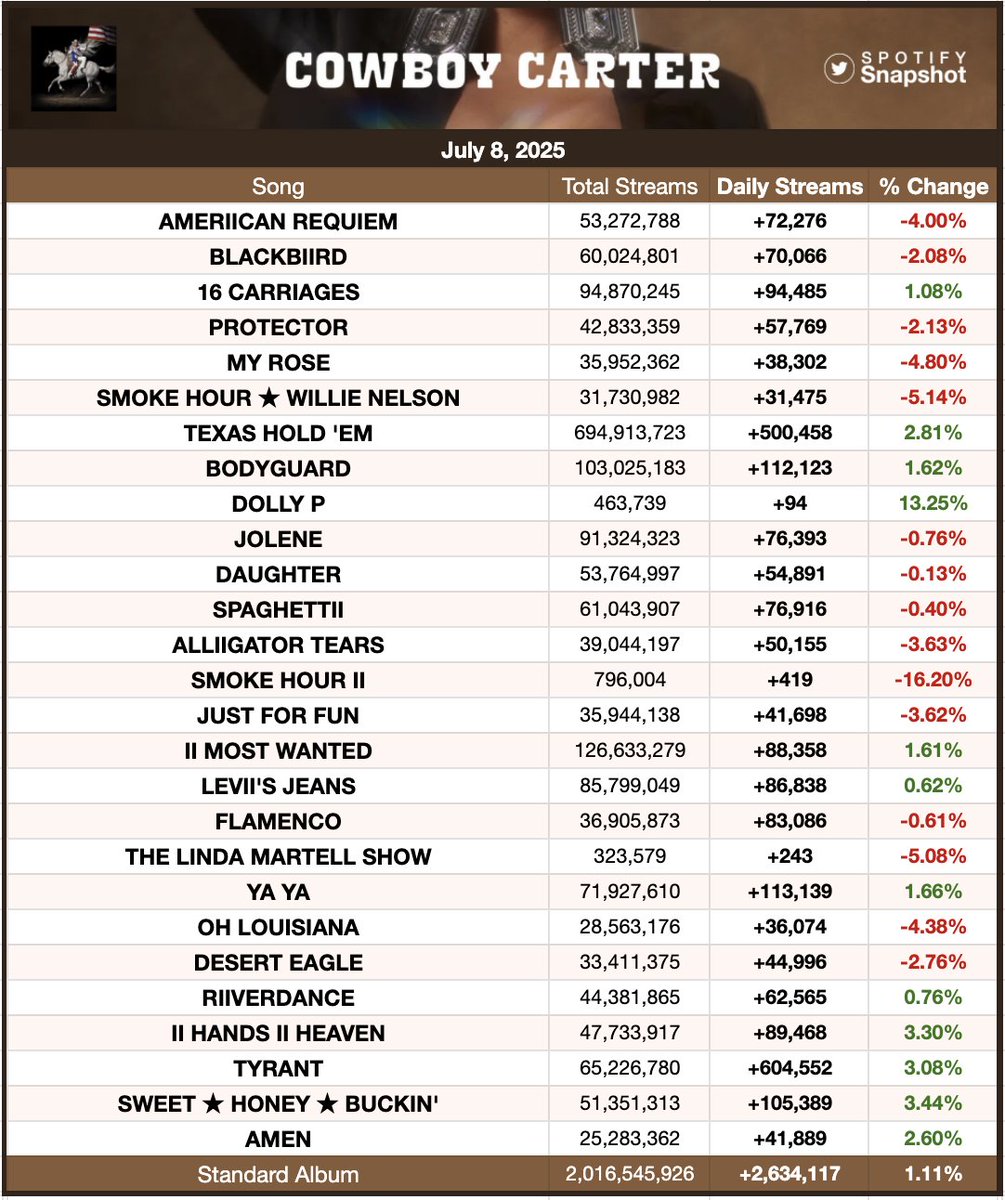 COWBOY CARTER

SPOTIFY Snapshot

July 8, 2025

| Song | Total Streams | Daily Streams | % Change |
|---|---|---|---|
| AMERIICAN REQUIEM | 53,272,788 | +72,276 | -4.00% |
| BLACKBIIRD | 60,024,801 | +70,066 | -2.08% |
| 16 CARRIAGES | 94,870,245 | +94,485 | 1.08% |
| PROTECTOR | 42,833,359 | +57,769 | -2.13% |
| MY ROSE | 35,952,362 | +38,302 | -4.80% |
| SMOKE HOUR ★ WILLIE NELSON | 31,730,982 | +31,475 | -5.14% |
| TEXAS HOLD 'EM | 694,913,723 | +500,458 | 2.81% |
| BODYGUARD | 103,025,183 | +112,123 | 1.62% |
| DOLLY P | 463,739 | +94 | 13.25% |
| JOLENE | 91,324,323 | +76,393 | -0.76% |
| DAUGHTER | 53,764,997 | +54,891 | -0.13% |
| SPAGHETTII | 61,043,907 | +76,916 | -0.40% |
| ALLIIGATOR TEARS | 39,044,197 | +50,155 | -3.63% |
| SMOKE HOUR II | 796,004 | +419 | -16.20% |
| JUST FOR FUN | 35,944,138 | +41,698 | -3.62% |
| II MOST WANTED | 126,633,279 | +88,358 | 1.61% |
| LEVII'S JEANS | 85,799,049 | +86,838 | 0.62% |
| FLAMENCO | 36,905,873 | +83,086 | -0.61% |
| THE LINDA MARTELL SHOW | 323,579 | +243 | -5.08% |
| YA YA | 71,927,610 | +113,139 | 1.66% |
| OH LOUISIANA | 28,563,176 | +36,074 | -4.38% |
| DESERT EAGLE | 33,411,375 | +44,996 | -2.76% |
| RIIVERDANCE | 44,381,865 | +62,565 | 0.76% |
| II HANDS II HEAVEN | 47,733,917 | +89,468 | 3.30% |
| TYRANT | 65,226,780 | +604,552 | 3.08% |
| SWEET ★ HONEY ★ BUCKIN' | 51,351,313 | +105,389 | 3.44% |
| AMEN | 25,283,362 | +41,889 | 2.60% |
| Standard Album | 2,016,545,926 | +2,634,117 | 1.11% |